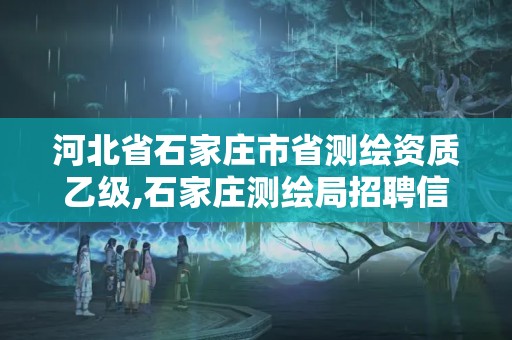 河北省石家庄市省测绘资质乙级,石家庄测绘局招聘信